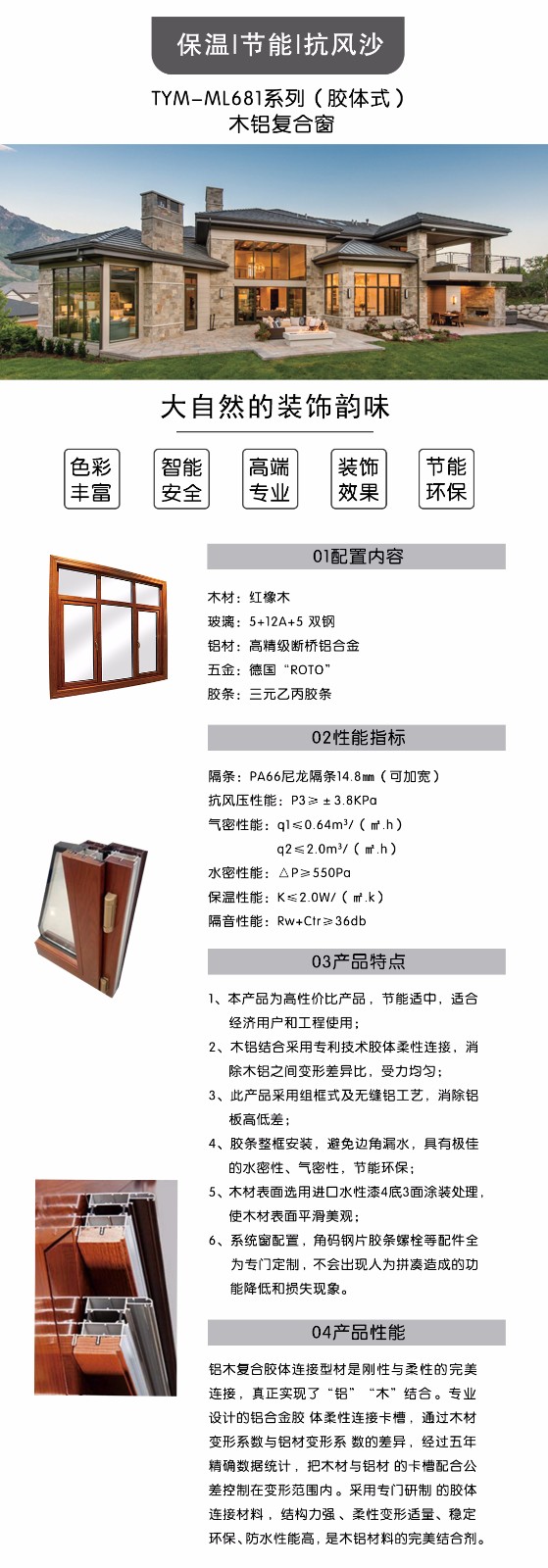 保温|节能|抗风沙

TYM-ML681系列（胶体式）
木铝复合窗

大自然的装饰韵味

色彩丰富

智能安全

高端专业

装饰效果

节能环保

01配置内容

木材：红橡木
玻璃：5+12A+5 双钢
铝材：高精级断桥铝合金
五金：德国“ROTO”
胶条：三元乙丙胶条

02性能指标

隔条：PA66尼龙隔条14.8㎜（可加宽）
抗风压性能：P3≥±3.8KPa
气密性能：q1≤0.64m³/（㎡.h）
q2≤2.0m³/（㎡.h）
水密性能：△P≥550Pa
保温性能：K≤2.0W/（㎡.k）
隔音性能：Rw+Ctr≥36db

03产品特点

1、本产品为高性价比产品，节能适中，适合经济用户和工程使用；
2、木铝结合采用专利技术胶体柔性连接，消除木铝之间变形差异比，受力均匀；
3、此产品采用组框式及无缝铝工艺，消除铝板高低差；
4、胶条整框安装，避免边角漏水，具有极佳的水密性、气密性，节能环保；
5、木材表面选用进口水性漆4底3面涂装处理，使木材表面平滑美观；
6、系统窗配置，角码钢片胶条螺栓等配件全为专门定制，不会出现人为拼凑造成的功能降低和损失现象。

04产品性能

铝木复合胶体连接型材是刚性与柔性的完美连接，真正实现了“铝”“木”结合。专业设计的铝合金胶 体柔性连接卡槽，通过木材变形系数与铝材变形系 数的差异，经过五年精确数据统计，把木材与铝材 的卡槽配合公差控制在变形范围内。采用专门研制 的胶体连接材料，结构力强、柔性变形适量、稳定环保、防水性能高，是木铝材料的完美结合剂。